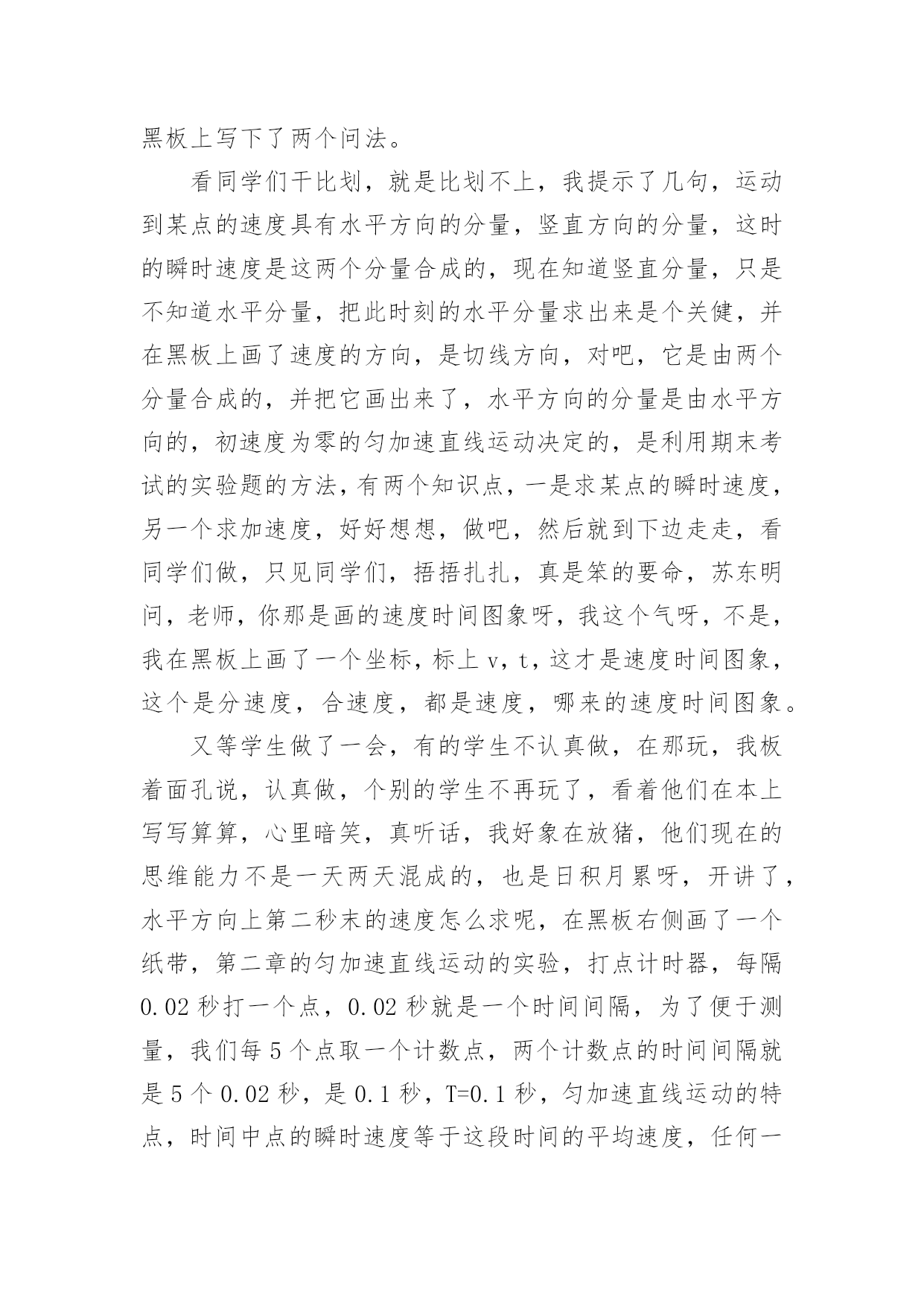 黑板上写下了两个问法。

看同学们干比划，就是比划不上，我提示了几句，运动到某点的速度具有水平方向的分量，竖直方向的分量，这时的瞬时速度是这两个分量合成的，现在知道竖直分量，只是不知道水平分量，把此时刻的水平分量求出来是个关健，并在黑板上画了速度的方向，是切线方向，对吧，它是由两个分量合成的，并把它画出来了，水平方向的分量是由水平方向的，初速度为零的匀加速直线运动决定的，是利用期末考试的实验题的方法，有两个知识点，一是求某点的瞬时速度，另一个求加速度，好好想想，做吧，然后就到下边走走，看同学们做，只见同学们，捂捂扎扎，真是笨的要命，苏东明问，老师，你那是画的速度时间图象呀，我这个气呀，不是，我在黑板上画了一个坐标，标上 v，t，这才是速度时间图象，这个是分速度，合速度，都是速度，哪来的速度时间图象。

又等学生做了一会，有的学生不认真做，在那玩，我板着面孔说，认真做，个别的学生不再玩了，看着他们在本上写写算算，心里暗笑，真听话，我好象在放猪，他们现在的思维能力不是一天两天混成的，也是日积月累呀，开讲了，水平方向上第二秒末的速度怎么求呢，在黑板右侧画了一个纸带，第二章的匀加速直线运动的实验，打点计时器，每隔 0.02 秒打一个点，0.02 秒就是一个时间间隔，为了便于测量，我们每 5 个点取一个计数点，两个计数点的时间间隔就是 5 个 0.02 秒，是 0.1 秒，T=0.1 秒，匀加速直线运动的特点，时间中点的瞬时速度等于这段时间的平均速度，任何一